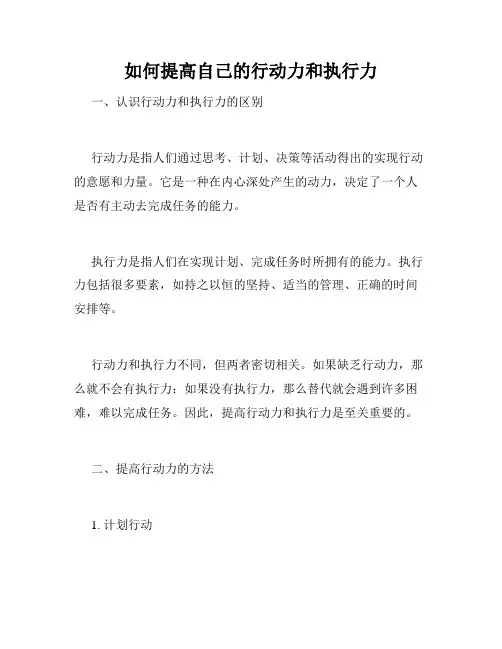 如何提高自己的行动力和执行力

一、认识行动力和执行力的区别

行动力是指人们通过思考、计划、决策等活动得出的实现行动的意愿和力量。它是一种在内心深处产生的动力，决定了一个人是否有主动去完成任务的能力。

执行力是指人们在实现计划、完成任务时所拥有的能力。执行力包括很多要素，如持之以恒的坚持、适当的管理、正确的时间安排等。

行动力和执行力不同，但两者密切相关。如果缺乏行动力，那么就不会有执行力；如果没有执行力，那么替代就会遇到许多困难，难以完成任务。因此，提高行动力和执行力是至关重要的。

二、提高行动力的方法

1. 计划行动